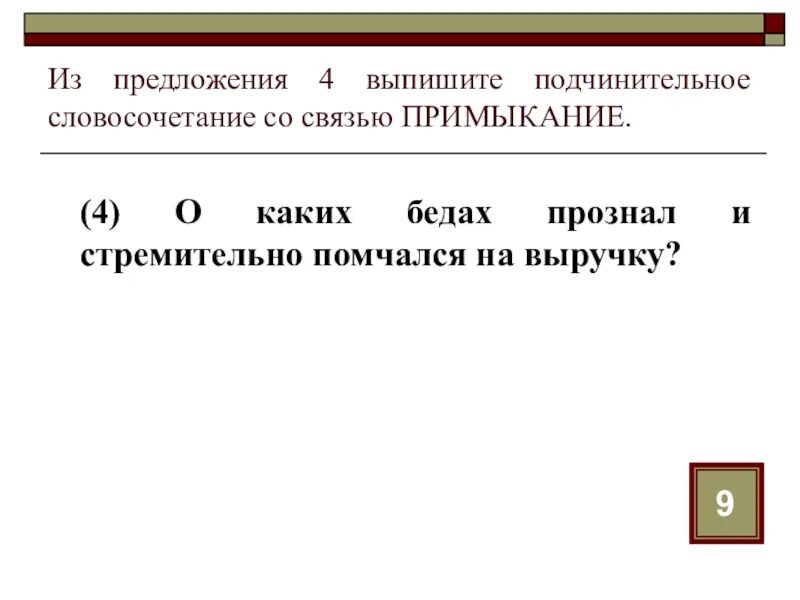 Из предложения 4 выпишите подчинительное словосочетание со связью ПРИМЫКАНИЕ.

(4) О каких бедах прознал и стремительно помчался на выручку?

9